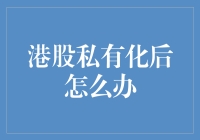 港股私有化后怎么办